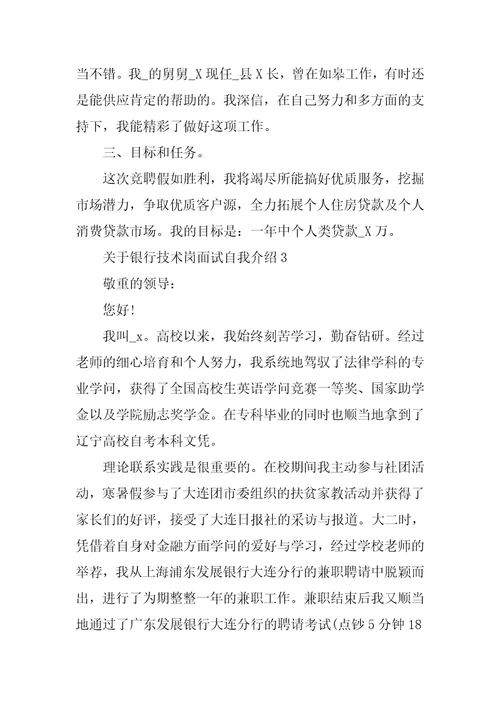 当不错。我_的舅舅_X 现任_县 X 长，曾在如皋工作，有时还是能供应肯定的帮助的。我深信，在自己努力和多方面的支持下，我能精彩了做好这项工作。

三、目标和任务。

这次竞聘假如胜利，我将竭尽所能搞好优质服务，挖掘市场潜力，争取优质客户源，全力拓展个人住房贷款及个人消费贷款市场。我的目标是：一年中个人类贷款_X 万。

关于银行技术岗面试自我介绍 3

敬重的领导：

您好！

我叫_x。高校以来，我始终刻苦学习，勤奋钻研。经过老师的细心培育和个人努力，我系统地驾驭了法律学科的专业学问，获得了全国高校生英语学问竞赛一等奖、国家助学金以及学院励志奖学金。在专科毕业的同时也顺当地拿到了辽宁高校自考本科文凭。

理论联系实践是很重要的。在校期间我主动参与社团活动，寒暑假参与了大连团市委组织的扶贫家教活动并获得了家长们的好评，接受了大连日报社的采访与报道。大二时，凭借着自身对金融方面学问的爱好与学习，经过学校老师的举荐，我从上海浦东发展银行大连分行的兼职聘请中脱颖而出，进行了为期整整一年的兼职工作。兼职结束后我又顺当地通过了广东发展银行大连分行的聘请考试(点钞 5 分钟 18